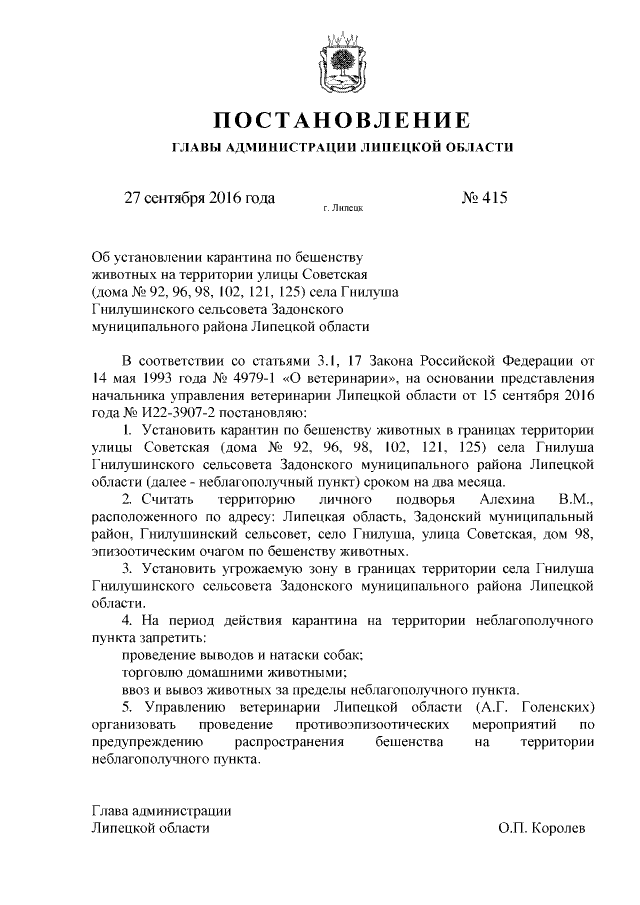 ПОСТАНОВЛЕНИЕ

ГЛАВЫ АДМИНИСТРАЦИИ ЛИПЕЦКОЙ ОБЛАСТИ

27 сентября 2016 года г. Липецк № 415

Об установлении карантина по бешенству животных на территории улицы Советская (дома № 92, 96, 98, 102, 121, 125) села Гнилуша Гнилушинского сельсовета Задонского муниципального района Липецкой области

В соответствии со статьями 3.1, 17 Закона Российской Федерации от 14 мая 1993 года № 4979-1 «О ветеринарии», на основании представления начальника управления ветеринарии Липецкой области от 15 сентября 2016 года № И22-3907-2 постановляю:

1. Установить карантин по бешенству животных в границах территории улицы Советская (дома № 92, 96, 98, 102, 121, 125) села Гнилуша Гнилушинского сельсовета Задонского муниципального района Липецкой области (далее - неблагополучный пункт) сроком на два месяца.

2. Считать территорию личного подворья Алехина В.М., расположенного по адресу: Липецкая область, Задонский муниципальный район, Гнилушинский сельсовет, село Гнилуша, улица Советская, дом 98, эпизоотическим очагом по бешенству животных.

3. Установить угрожаемую зону в границах территории села Гнилуша Гнилушинского сельсовета Задонского муниципального района Липецкой области.

4. На период действия карантина на территории неблагополучного пункта запретить:

проведение выводов и натаски собак;

торговлю домашними животными;

ввоз и вывоз животных за пределы неблагополучного пункта.

5. Управлению ветеринарии Липецкой области (А.Г. Голенских) организовать проведение противоэпизоотических мероприятий по предупреждению распространения бешенства на территории неблагополучного пункта.

Глава администрации
Липецкой области О.П. Королев